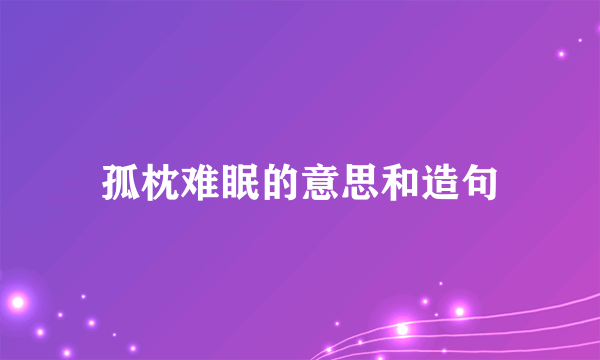 孤枕难眠的意思和造句